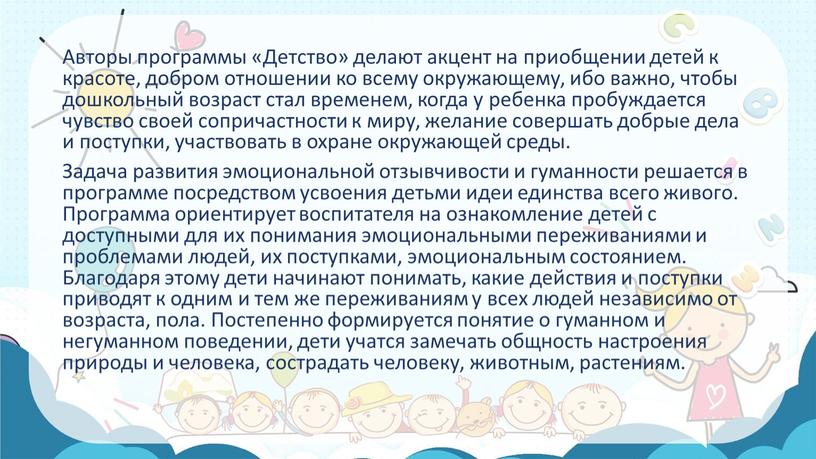 Авторы программы «Детство» делают акцент на приобщении детей к красоте, добром отношении ко всему окружающему, ибо важно, чтобы дошкольный возраст стал временем, когда у ребенка пробуждается чувство своей сопричастности к миру, желание совершать добрые дела и поступки, участвовать в охране окружающей среды.

Задача развития эмоциональной отзывчивости и гуманности решается в программе посредством усвоения детьми идеи единства всего живого. Программа ориентирует воспитателя на ознакомление детей с доступными для их понимания эмоциональными переживаниями и проблемами людей, их поступками, эмоциональным состоянием. Благодаря этому дети начинают понимать, какие действия и поступки приводят к одним и тем же переживаниям у всех людей независимо от возраста, пола. Постепенно формируется понятие о гуманном и негуманном поведении, дети учатся замечать общность настроения природы и человека, сострадать человеку, животным, растениям.